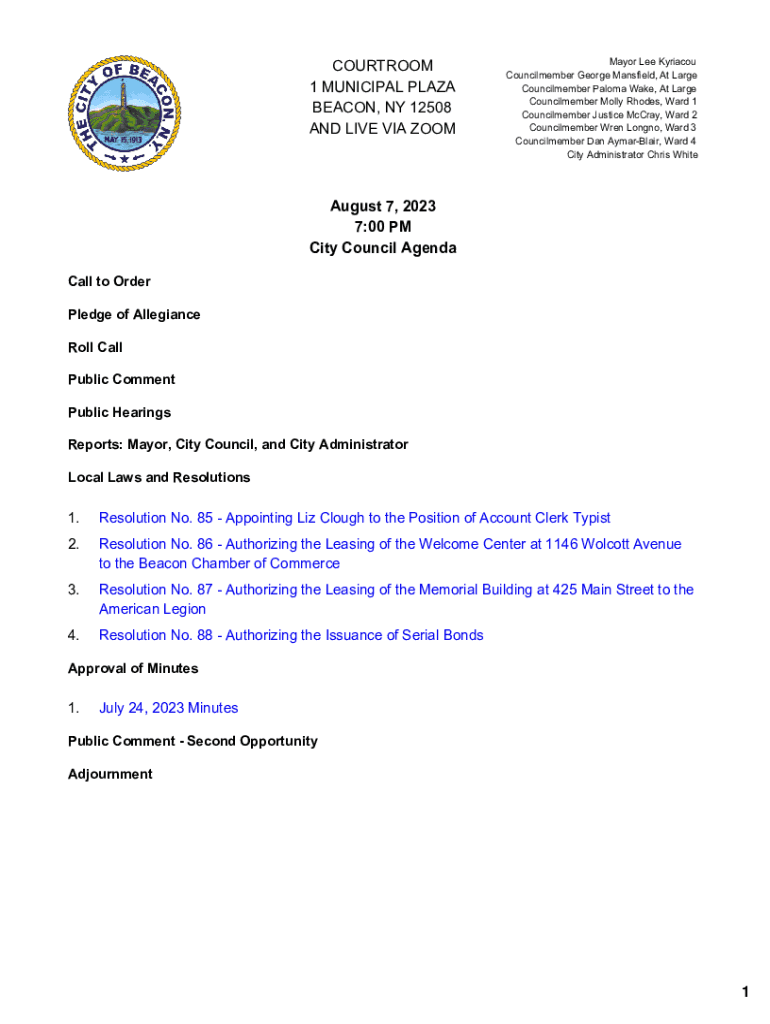 THE CITY OF BEACON, N.Y.
MAY 15, 1913

COURTROOM
1 MUNICIPAL PLAZA
BEACON, NY 12508
AND LIVE VIA ZOOM

Mayor Lee Kyriacou
Councilmember George Mansfield, At Large
Councilmember Paloma Wake, At Large
Councilmember Molly Rhodes, Ward 1
Councilmember Justice McCray, Ward 2
Councilmember Wren Longno, Ward 3
Councilmember Dan Aymar-Blair, Ward 4
City Administrator Chris White

August 7, 2023
7:00 PM
City Council Agenda

Call to Order

Pledge of Allegiance

Roll Call

Public Comment

Public Hearings

Reports: Mayor, City Council, and City Administrator

Local Laws and Resolutions

1. Resolution No. 85 - Appointing Liz Clough to the Position of Account Clerk Typist
2. Resolution No. 86 - Authorizing the Leasing of the Welcome Center at 1146 Wolcott Avenue to the Beacon Chamber of Commerce
3. Resolution No. 87 - Authorizing the Leasing of the Memorial Building at 425 Main Street to the American Legion
4. Resolution No. 88 - Authorizing the Issuance of Serial Bonds

Approval of Minutes

1. July 24, 2023 Minutes

Public Comment - Second Opportunity

Adjournment

1